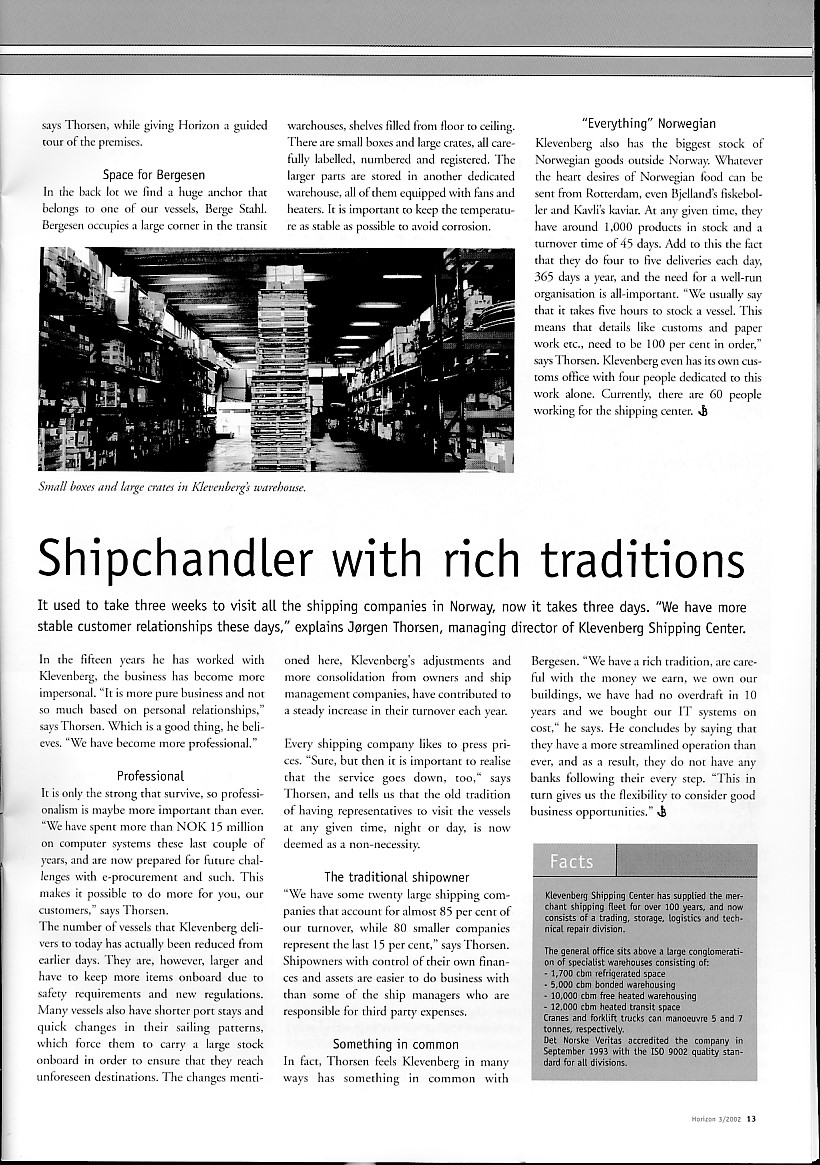 says Thorsen, while giving Horizon a guided tour of the premises.

Space for Bergesen

In the back lot we find a huge anchor that belongs to one of our vessels, Berge Stahl. Bergesen occupies a large corner in the transit warehouses, shelves filled from floor to ceiling. There are small boxes and large crates, all carefully labelled, numbered and registered. The larger parts are stored in another dedicated warehouse, all of them equipped with fans and heaters. It is important to keep the temperature as stable as possible to avoid corrosion.

"Everything" Norwegian

Klevenberg also has the biggest stock of Norwegian goods outside Norway. Whatever the heart desires of Norwegian food can be sent from Rotterdam, even Bjelland's fiskeboller and Kavli's kaviar. At any given time, they have around 1,000 products in stock and a turnover time of 45 days. Add to this the fact that they do four to five deliveries each day, 365 days a year, and the need for a well-run organisation is all-important. "We usually say that it takes five hours to stock a vessel. This means that details like customs and paper work etc., need to be 100 per cent in order," says Thorsen. Klevenberg even has its own customs office with four people dedicated to this work alone. Currently, there are 60 people working for the shipping center.

Small boxes and large crates in Klevenberg's warehouse.

Shipchandler with rich traditions

It used to take three weeks to visit all the shipping companies in Norway, now it takes three days. "We have more stable customer relationships these days," explains Jørgen Thorsen, managing director of Klevenberg Shipping Center.

In the fifteen years he has worked with Klevenberg, the business has become more impersonal. "It is more pure business and not so much based on personal relationships," says Thorsen. Which is a good thing, he believes. "We have become more professional."

Professional

It is only the strong that survive, so professionalism is maybe more important than ever. "We have spent more than NOK 15 million on computer systems these last couple of years, and are now prepared for future challenges with e-procurement and such. This makes it possible to do more for you, our customers," says Thorsen.

The number of vessels that Klevenberg delivers to today has actually been reduced from earlier days. They are, however, larger and have to keep more items onboard due to safety requirements and new regulations. Many vessels also have shorter port stays and quick changes in their sailing patterns, which force them to carry a large stock onboard in order to ensure that they reach unforeseen destinations. The changes mentioned here, Klevenberg's adjustments and more consolidation from owners and ship management companies, have contributed to a steady increase in their turnover each year.

Every shipping company likes to press prices. "Sure, but then it is important to realise that the service goes down, too," says Thorsen, and tells us that the old tradition of having representatives to visit the vessels at any given time, night or day, is now deemed as a non-necessity.

The traditional shipowner

"We have some twenty large shipping companies that account for almost 85 per cent of our turnover, while 80 smaller companies represent the last 15 per cent," says Thorsen. Shipowners with control of their own finances and assets are easier to do business with than some of the ship managers who are responsible for third party expenses.

Something in common

In fact, Thorsen feels Klevenberg in many ways has something in common with Bergesen. "We have a rich tradition, are careful with the money we earn, we own our buildings, we have had no overdraft in 10 years and we bought our IT systems on cost," he says. He concludes by saying that they have a more streamlined operation than ever, and as a result, they do not have any banks following their every step. "This in turn gives us the flexibility to consider good business opportunities."

Facts

Klevenberg Shipping Center has supplied the merchant shipping fleet for over 100 years, and now consists of a trading, storage, logistics and technical repair division.

The general office sits above a large conglomeration of specialist warehouses consisting of:
- 1,700 cbm refrigerated space
- 5,000 cbm bonded warehousing
- 10,000 cbm free heated warehousing
- 12,000 cbm heated transit space
Cranes and forklift trucks can manoeuvre 5 and 7 tonnes, respectively.
Det Norske Veritas accredited the company in September 1993 with the ISO 9002 quality standard for all divisions.

Horizon 3/2002 13